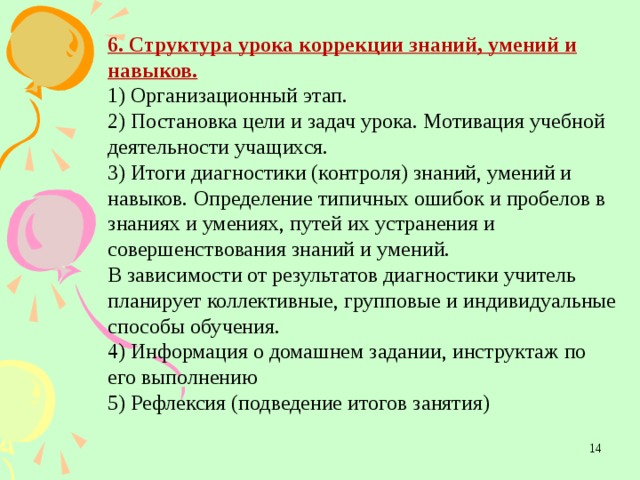 6. Структура урока коррекции знаний, умений и навыков.
1) Организационный этап.
2) Постановка цели и задач урока. Мотивация учебной деятельности учащихся.
3) Итоги диагностики (контроля) знаний, умений и навыков. Определение типичных ошибок и пробелов в знаниях и умениях, путей их устранения и совершенствования знаний и умений.
В зависимости от результатов диагностики учитель планирует коллективные, групповые и индивидуальные способы обучения.
4) Информация о домашнем задании, инструктаж по его выполнению
5) Рефлексия (подведение итогов занятия)

14